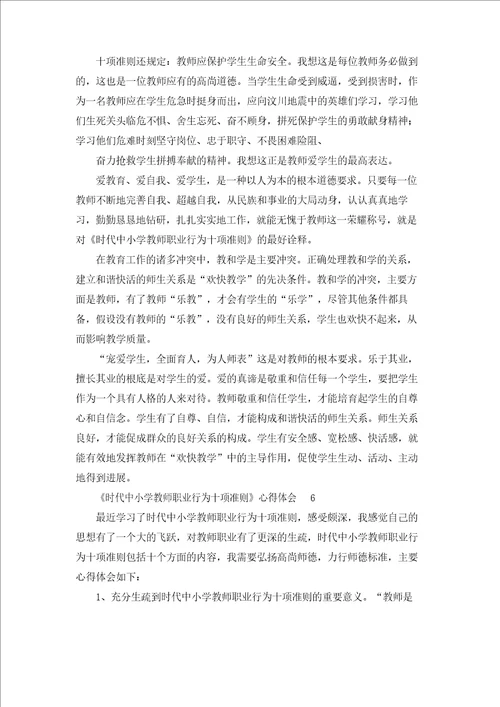 十项准则还规定：教师应保护学生生命安全。我想这是每位教师务必做到的，这也是一位教师应有的高尚道德。当学生生命受到威逼，受到损害时，作为一名教师应在学生危急时挺身而出，应向汶川地震中的英雄们学习，学习他们生死关头临危不惧、舍生忘死、奋不顾身，拼死保护学生的勇敢献身精神；学习他们危难时刻坚守岗位、忠于职守、不畏困难险阻、

奋力抢救学生拼搏奉献的精神。我想这正是教师爱学生的最高表达。

爱教育、爱自我、爱学生，是一种以人为本的根本道德要求。只要每一位教师不断地完善自我、超越自我，从民族和事业的大局动身，认认真真地学习，勤勤恳恳地钻研，扎扎实实地工作，就能无愧于教师这一荣耀称号，就是对《时代中小学教师职业行为十项准则》的最好诠释。

在教育工作的诸多冲突中，教和学是主要冲突。正确处理教和学的关系，建立和谐快活的师生关系是“欢快教学”的先决条件。教和学的冲突，主要方面是教师，有了教师“乐教”，才会有学生的“乐学”，尽管其他条件都具备，假设没有教师的“乐教”，没有良好的师生关系，学生也欢快不起来，从而影响教学质量。

“宠爱学生，全面育人，为人师表”这是对教师的根本要求。乐于其业，擅长其业的根底是对学生的爱。爱的真谛是敬重和信任每一个学生，要把学生作为一个具有人格的人来对待。教师敬重和信任学生，才能培育起学生的自尊心和自信念。学生有了自尊、自信，才能构成和谐快活的师生关系。师生关系良好，才能促成群众的良好关系的构成。学生有安全感、宽松感、快活感，就能有效地发挥教师在“欢快教学”中的主导作用，促使学生生动、活动、主动地得到进展。

《时代中小学教师职业行为十项准则》心得体会 6

最近学习了时代中小学教师职业行为十项准则，感受颇深，我感觉自己的思想有了一个大的飞跃，对教师职业有了更深的生疏，时代中小学教师职业行为十项准则包括十个方面的内容，我需要弘扬高尚师德，力行师德标准，主要心得体会如下：

1、充分生疏到时代中小学教师职业行为十项准则的重要意义。“教师是